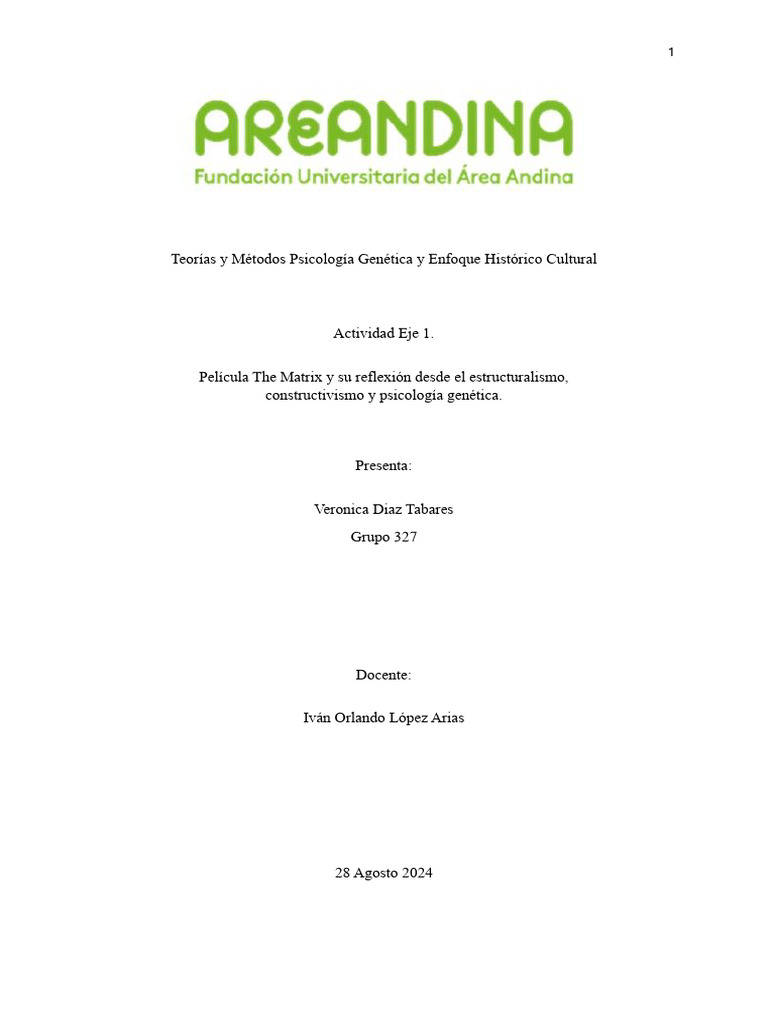 1

AREANDINA
Fundación Universitaria del Área Andina

Teorías y Métodos Psicología Genética y Enfoque Histórico Cultural

Actividad Eje 1.

Película The Matrix y su reflexión desde el estructuralismo, constructivismo y psicología genética.

Presenta:

Veronica Diaz Tabares

Grupo 327

Docente:

Iván Orlando López Arias

28 Agosto 2024